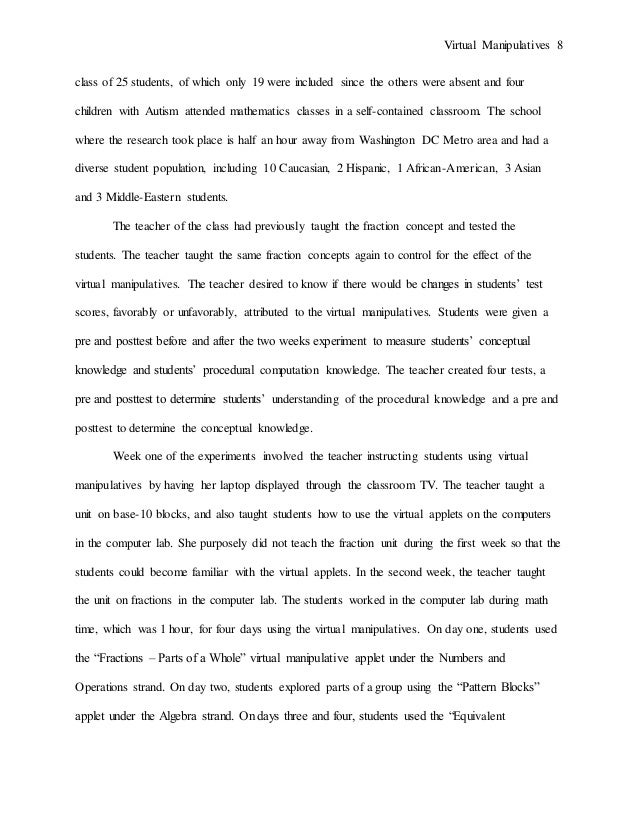 Virtual Manipulatives 8

class of 25 students, of which only 19 were included since the others were absent and four children with Autism attended mathematics classes in a self-contained classroom. The school where the research took place is half an hour away from Washington DC Metro area and had a diverse student population, including 10 Caucasian, 2 Hispanic, 1 African-American, 3 Asian and 3 Middle-Eastern students.

The teacher of the class had previously taught the fraction concept and tested the students. The teacher taught the same fraction concepts again to control for the effect of the virtual manipulatives. The teacher desired to know if there would be changes in students' test scores, favorably or unfavorably, attributed to the virtual manipulatives. Students were given a pre and posttest before and after the two weeks experiment to measure students' conceptual knowledge and students' procedural computation knowledge. The teacher created four tests, a pre and posttest to determine students' understanding of the procedural knowledge and a pre and posttest to determine the conceptual knowledge.

Week one of the experiments involved the teacher instructing students using virtual manipulatives by having her laptop displayed through the classroom TV. The teacher taught a unit on base-10 blocks, and also taught students how to use the virtual applets on the computers in the computer lab. She purposely did not teach the fraction unit during the first week so that the students could become familiar with the virtual applets. In the second week, the teacher taught the unit on fractions in the computer lab. The students worked in the computer lab during math time, which was 1 hour, for four days using the virtual manipulatives. On day one, students used the "Fractions – Parts of a Whole" virtual manipulative applet under the Numbers and Operations strand. On day two, students explored parts of a group using the "Pattern Blocks" applet under the Algebra strand. On days three and four, students used the "Equivalent